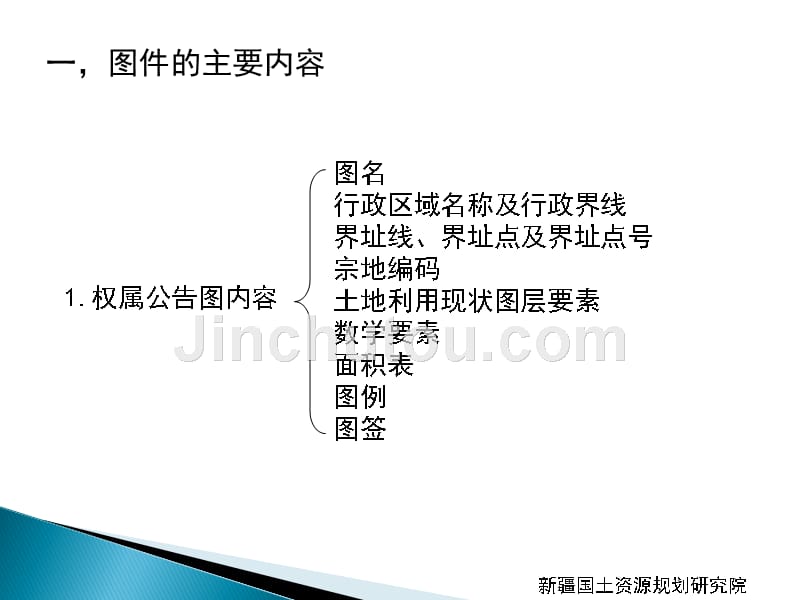 一，图件的主要内容

1. 权属公告图内容

图名
行政区域名称及行政界线
界址线、界址点及界址点号
宗地编码
土地利用现状图层要素
数学要素
面积表
图例
图签

Jinchutou.com

新疆国土资源规划研究院